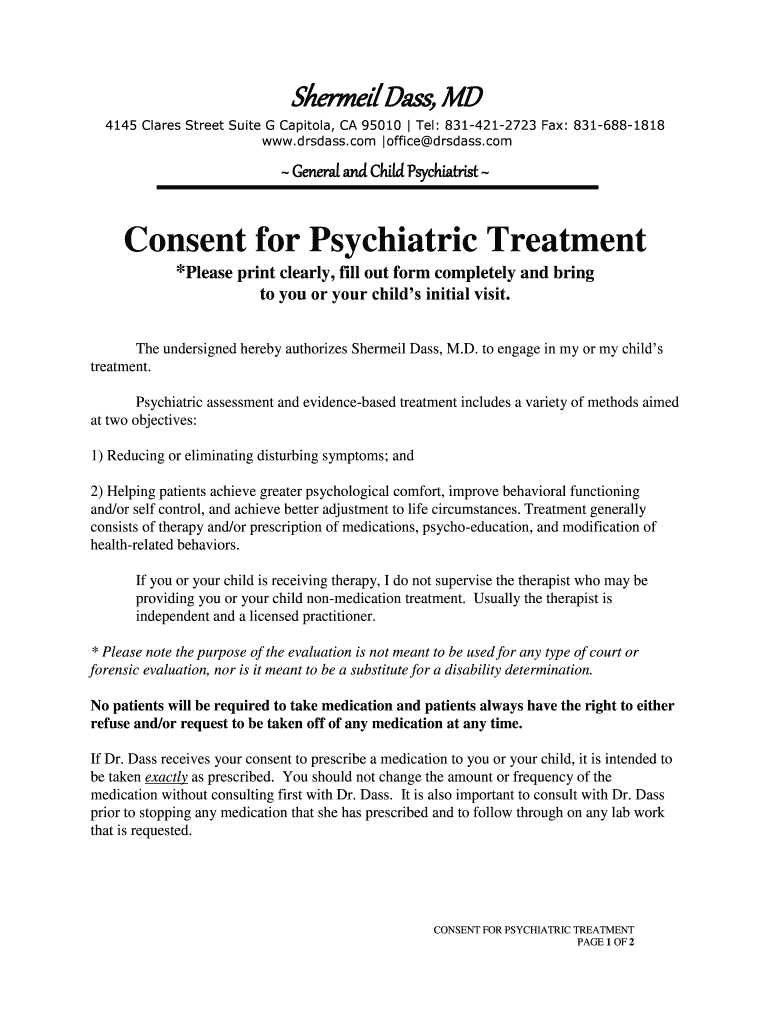 Shermeil Dass, MD

4145 Clares Street Suite G Capitola, CA 95010 | Tel: 831-421-2723 Fax: 831-688-1818
www.drsdass.com |office@drsdass.com

~ General and Child Psychiatrist ~

Consent for Psychiatric Treatment

*Please print clearly, fill out form completely and bring to you or your child's initial visit.

The undersigned hereby authorizes Shermeil Dass, M.D. to engage in my or my child's treatment.

Psychiatric assessment and evidence-based treatment includes a variety of methods aimed at two objectives:

1) Reducing or eliminating disturbing symptoms; and

2) Helping patients achieve greater psychological comfort, improve behavioral functioning and/or self control, and achieve better adjustment to life circumstances. Treatment generally consists of therapy and/or prescription of medications, psycho-education, and modification of health-related behaviors.

If you or your child is receiving therapy, I do not supervise the therapist who may be providing you or your child non-medication treatment. Usually the therapist is independent and a licensed practitioner.

* Please note the purpose of the evaluation is not meant to be used for any type of court or forensic evaluation, nor is it meant to be a substitute for a disability determination.

No patients will be required to take medication and patients always have the right to either refuse and/or request to be taken off of any medication at any time.

If Dr. Dass receives your consent to prescribe a medication to you or your child, it is intended to be taken exactly as prescribed. You should not change the amount or frequency of the medication without consulting first with Dr. Dass. It is also important to consult with Dr. Dass prior to stopping any medication that she has prescribed and to follow through on any lab work that is requested.

CONSENT FOR PSYCHIATRIC TREATMENT
PAGE 1 OF 2